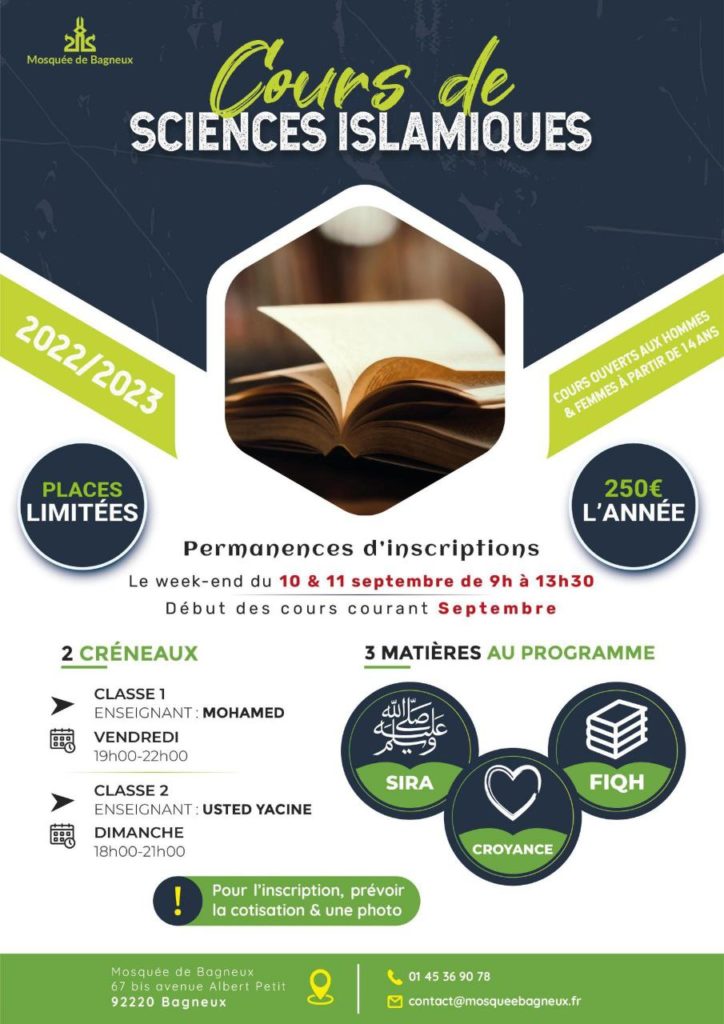 Mosquée de Bagneux

Cours de
SCIENCES ISLAMIQUES

2022/2023

COURS OUVERTS AUX HOMMES & FEMMES À PARTIR DE 14 ANS

PLACES LIMITÉES

250€ L'ANNÉE

Permanences d'inscriptions
Le week-end du 10 & 11 septembre de 9h à 13h30
Début des cours courant Septembre

2 CRÉNEAUX

CLASSE 1
ENSEIGNANT : MOHAMED
VENDREDI
19h00-22h00

CLASSE 2
ENSEIGNANT : USTED YACINE
DIMANCHE
18h00-21h00

3 MATIÈRES AU PROGRAMME

صلى الله عليه وسلم
SIRA
CROYANCE
FIQH

!
Pour l'inscription, prévoir la cotisation & une photo

Mosquée de Bagneux
67 bis avenue Albert Petit
92220 Bagneux

01 45 36 90 78
contact@mosqueebagneux.fr